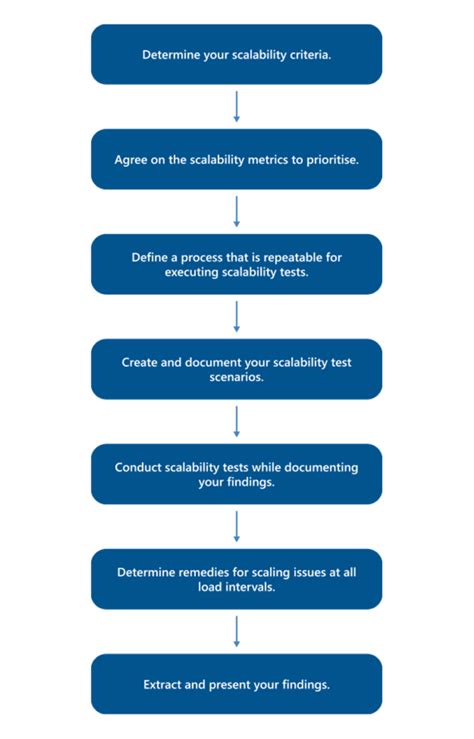 Determine your scalability criteria.

Agree on the scalability metrics to prioritise.

Define a process that is repeatable for executing scalability tests.

Create and document your scalability test scenarios.

Conduct scalability tests while documenting your findings.

Determine remedies for scaling issues at all load intervals.

Extract and present your findings.